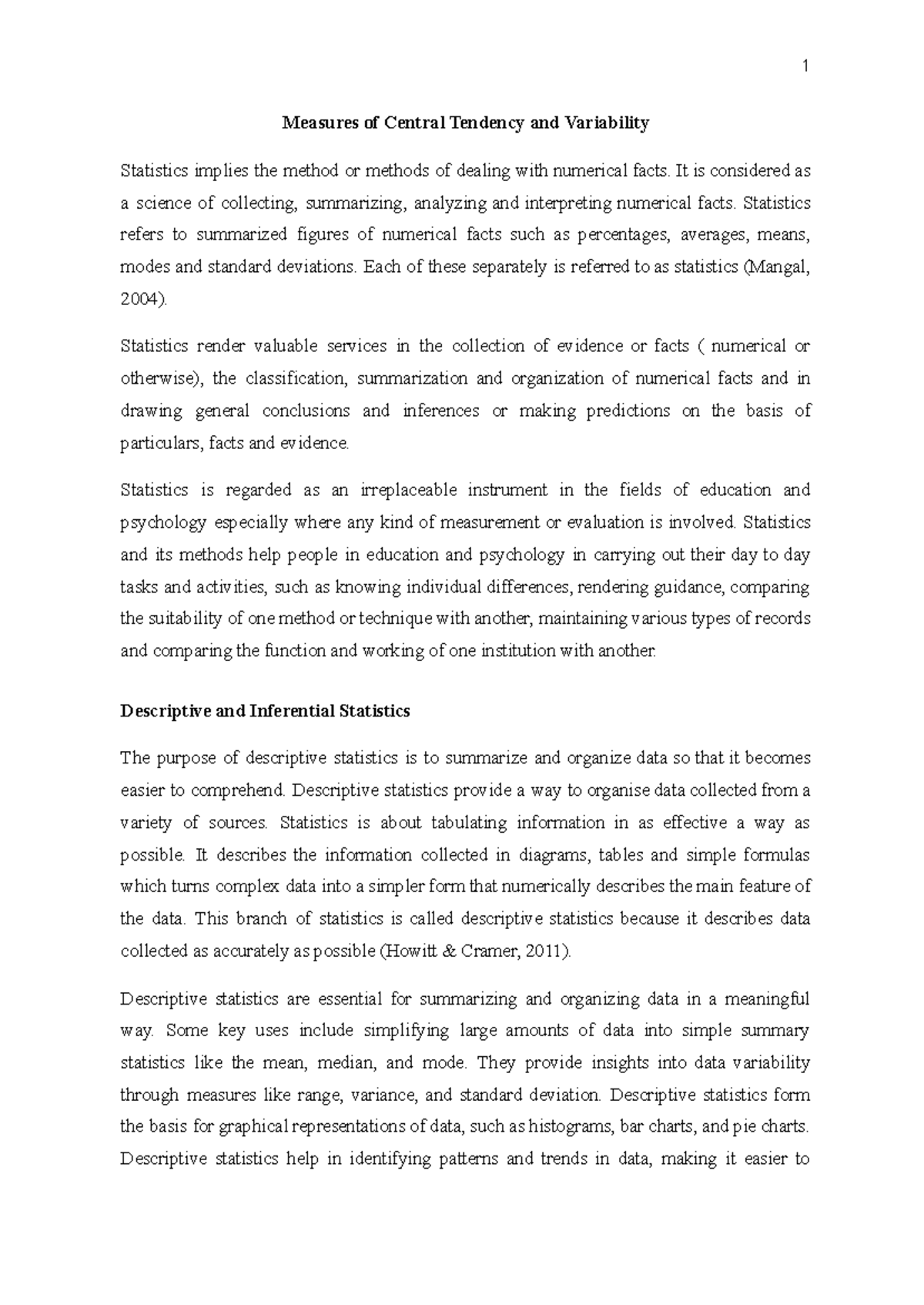 1

Measures of Central Tendency and Variability

Statistics implies the method or methods of dealing with numerical facts. It is considered as a science of collecting, summarizing, analyzing and interpreting numerical facts. Statistics refers to summarized figures of numerical facts such as percentages, averages, means, modes and standard deviations. Each of these separately is referred to as statistics (Mangal, 2004).

Statistics render valuable services in the collection of evidence or facts ( numerical or otherwise), the classification, summarization and organization of numerical facts and in drawing general conclusions and inferences or making predictions on the basis of particulars, facts and evidence.

Statistics is regarded as an irreplaceable instrument in the fields of education and psychology especially where any kind of measurement or evaluation is involved. Statistics and its methods help people in education and psychology in carrying out their day to day tasks and activities, such as knowing individual differences, rendering guidance, comparing the suitability of one method or technique with another, maintaining various types of records and comparing the function and working of one institution with another.

Descriptive and Inferential Statistics

The purpose of descriptive statistics is to summarize and organize data so that it becomes easier to comprehend. Descriptive statistics provide a way to organise data collected from a variety of sources. Statistics is about tabulating information in as effective a way as possible. It describes the information collected in diagrams, tables and simple formulas which turns complex data into a simpler form that numerically describes the main feature of the data. This branch of statistics is called descriptive statistics because it describes data collected as accurately as possible (Howitt & Cramer, 2011).

Descriptive statistics are essential for summarizing and organizing data in a meaningful way. Some key uses include simplifying large amounts of data into simple summary statistics like the mean, median, and mode. They provide insights into data variability through measures like range, variance, and standard deviation. Descriptive statistics form the basis for graphical representations of data, such as histograms, bar charts, and pie charts. Descriptive statistics help in identifying patterns and trends in data, making it easier to